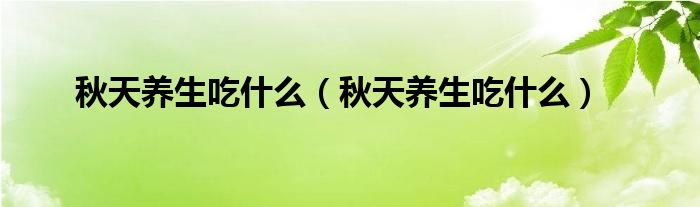 秋天养生吃什么（秋天养生吃什么）